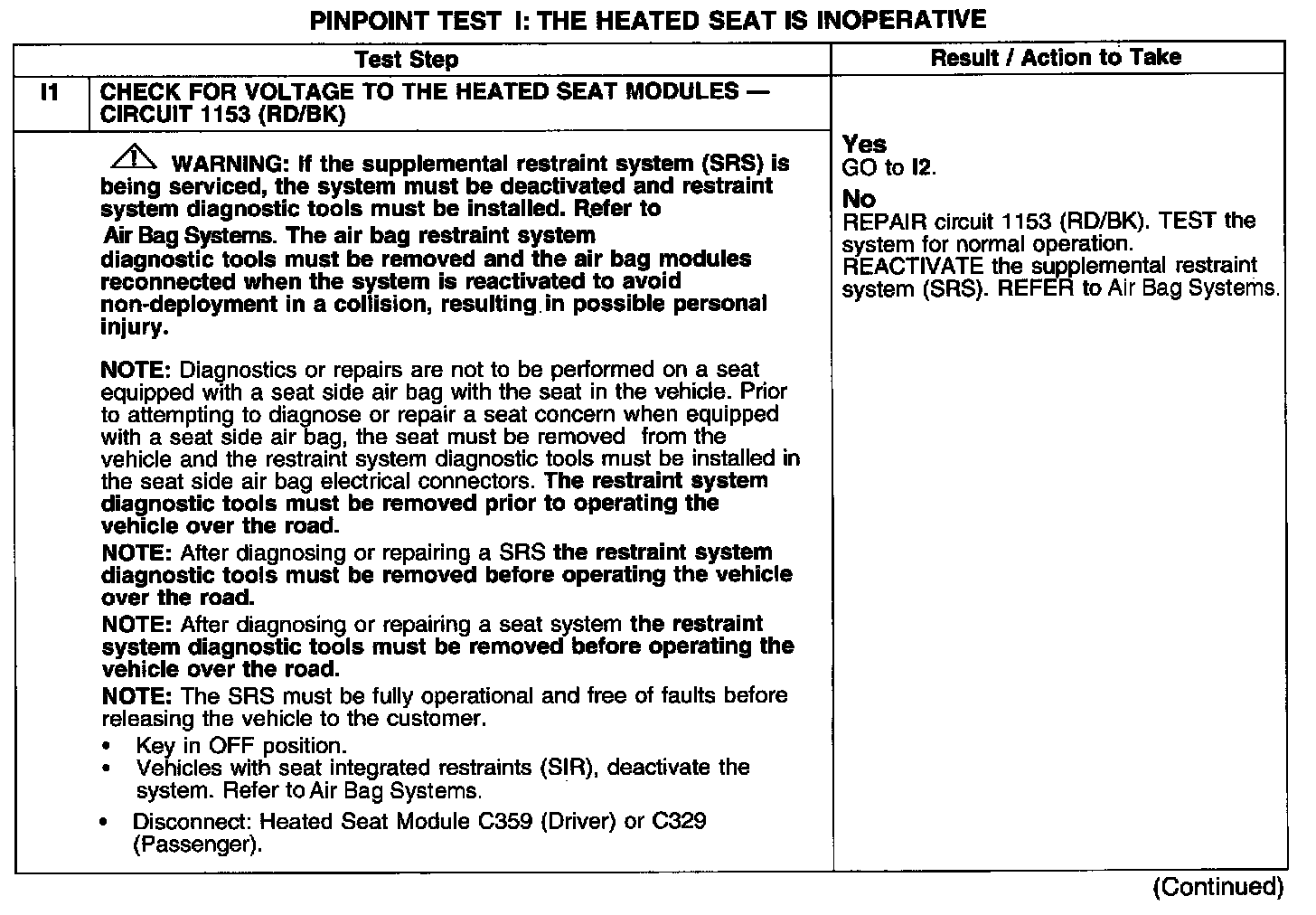 PINPOINT TEST I: THE HEATED SEAT IS INOPERATIVE

| | Test Step | Result / Action to Take |
|---|---|---|
| I1 | CHECK FOR VOLTAGE TO THE HEATED SEAT MODULES — CIRCUIT 1153 (RD/BK) | |
| | WARNING: If the supplemental restraint system (SRS) is being serviced, the system must be deactivated and restraint system diagnostic tools must be installed. Refer to Air Bag Systems. The air bag restraint system diagnostic tools must be removed and the air bag modules reconnected when the system is reactivated to avoid non-deployment in a collision, resulting in possible personal injury. NOTE: Diagnostics or repairs are not to be performed on a seat equipped with a seat side air bag with the seat in the vehicle. Prior to attempting to diagnose or repair a seat concern when equipped with a seat side air bag, the seat must be removed from the vehicle and the restraint system diagnostic tools must be installed in the seat side air bag electrical connectors. The restraint system diagnostic tools must be removed prior to operating the vehicle over the road. NOTE: After diagnosing or repairing a SRS the restraint system diagnostic tools must be removed before operating the vehicle over the road. NOTE: After diagnosing or repairing a seat system the restraint system diagnostic tools must be removed before operating the vehicle over the road. NOTE: The SRS must be fully operational and free of faults before releasing the vehicle to the customer. • Key in OFF position. • Vehicles with seat integrated restraints (SIR), deactivate the system. Refer to Air Bag Systems. • Disconnect: Heated Seat Module C359 (Driver) or C329 (Passenger). | Yes GO to I2. No REPAIR circuit 1153 (RD/BK). TEST the system for normal operation. REACTIVATE the supplemental restraint system (SRS). REFER to Air Bag Systems. |

(Continued)